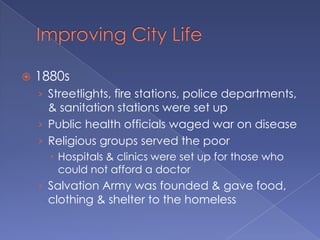 Improving City Life

1880s

Streetlights, fire stations, police departments, & sanitation stations were set up

Public health officials waged war on disease

Religious groups served the poor

Hospitals & clinics were set up for those who could not afford a doctor

Salvation Army was founded & gave food, clothing & shelter to the homeless